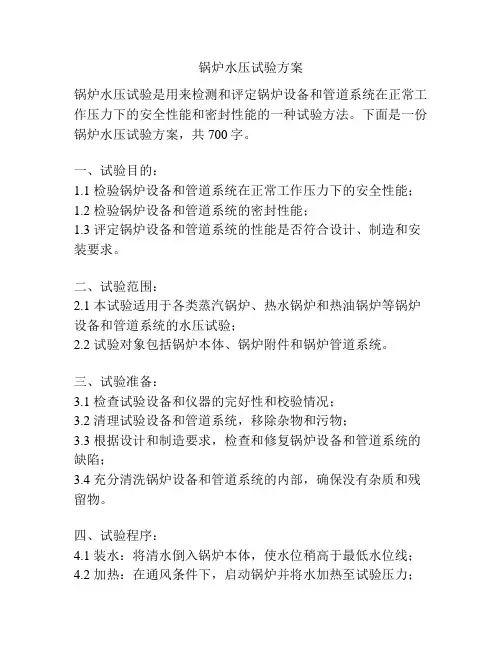 锅炉水压试验方案

锅炉水压试验是用来检测和评定锅炉设备和管道系统在正常工作压力下的安全性能和密封性能的一种试验方法。下面是一份锅炉水压试验方案，共 700 字。

一、试验目的：
1.1 检验锅炉设备和管道系统在正常工作压力下的安全性能；
1.2 检验锅炉设备和管道系统的密封性能；
1.3 评定锅炉设备和管道系统的性能是否符合设计、制造和安装要求。

二、试验范围：
2.1 本试验适用于各类蒸汽锅炉、热水锅炉和热油锅炉等锅炉设备和管道系统的水压试验；
2.2 试验对象包括锅炉本体、锅炉附件和锅炉管道系统。

三、试验准备：
3.1 检查试验设备和仪器的完好性和校验情况；
3.2 清理试验设备和管道系统，移除杂物和污物；
3.3 根据设计和制造要求，检查和修复锅炉设备和管道系统的缺陷；
3.4 充分清洗锅炉设备和管道系统的内部，确保没有杂质和残留物。

四、试验程序：
4.1 装水：将清水倒入锅炉本体，使水位稍高于最低水位线；
4.2 加热：在通风条件下，启动锅炉并将水加热至试验压力；